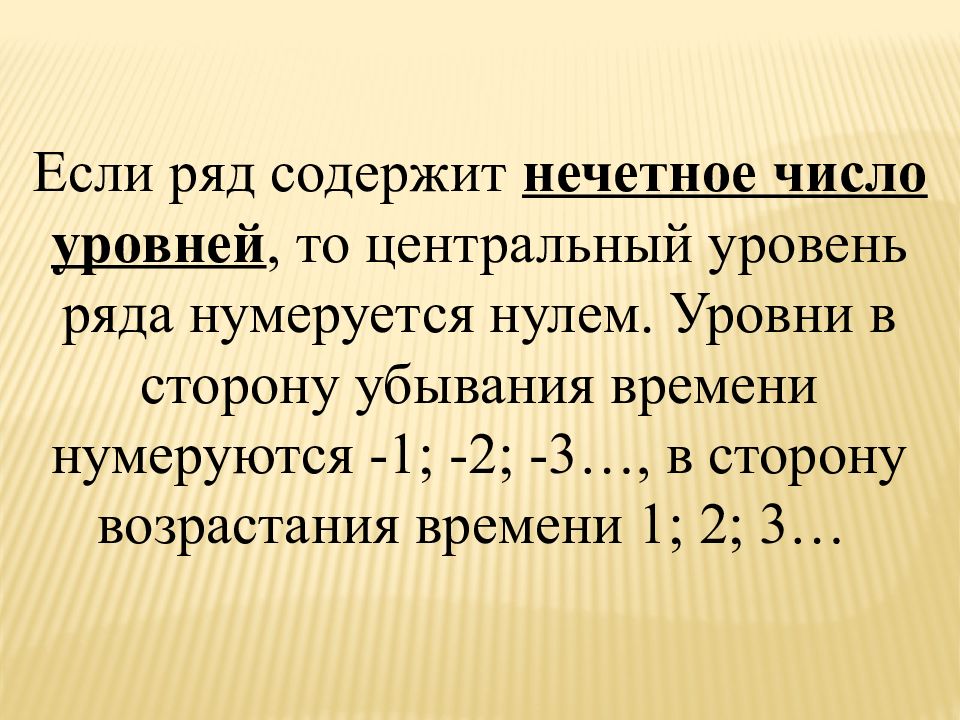 Если ряд содержит нечетное число уровней, то центральный уровень ряда нумеруется нулем. Уровни в сторону убывания времени нумеруются -1; -2; -3…, в сторону возрастания времени 1; 2; 3…